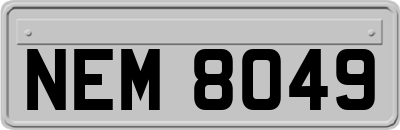 NEM 8049